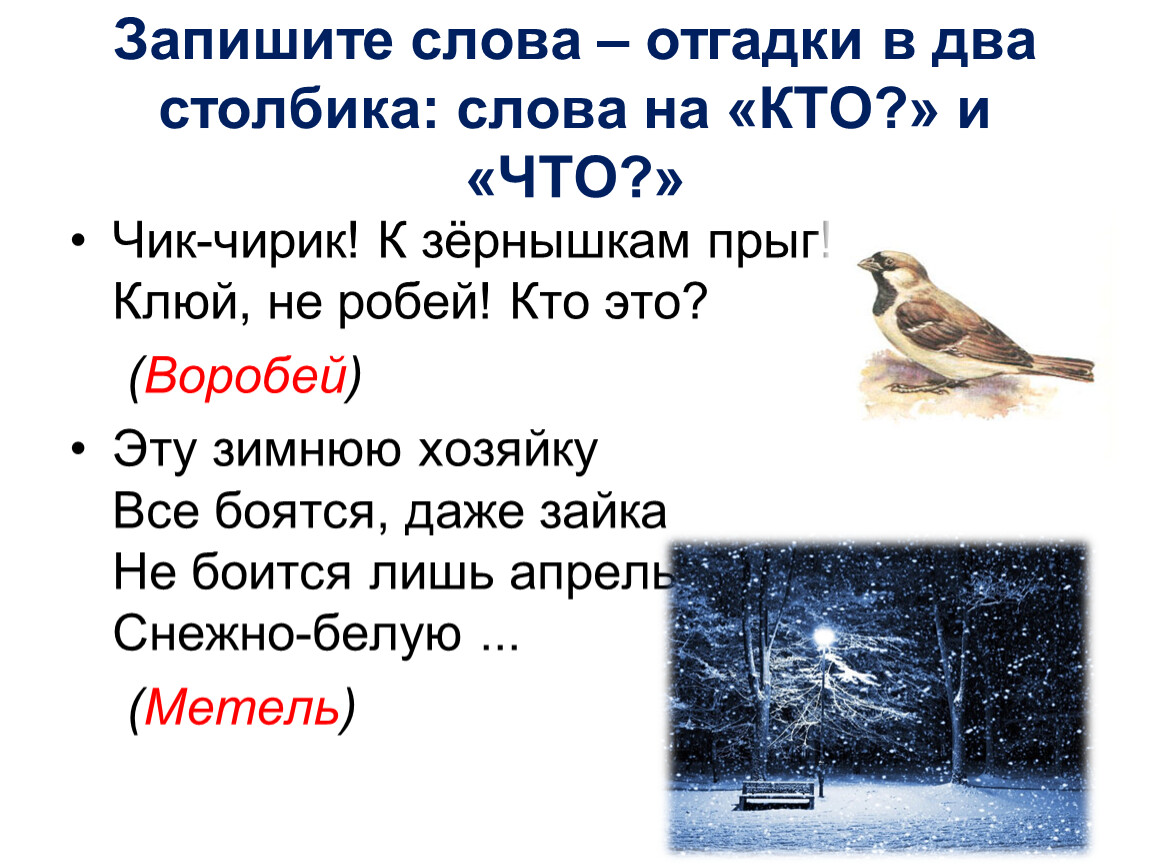 Запишите слова – отгадки в два столбика: слова на «КТО?» и «ЧТО?»

• Чик-чирик! К зёрнышкам прыг! Клюй, не робей! Кто это?

(Воробей)

• Эту зимнюю хозяйку
Все боятся, даже зайка
Не боится лишь апрель
Снежно-белую ...

(Метель)